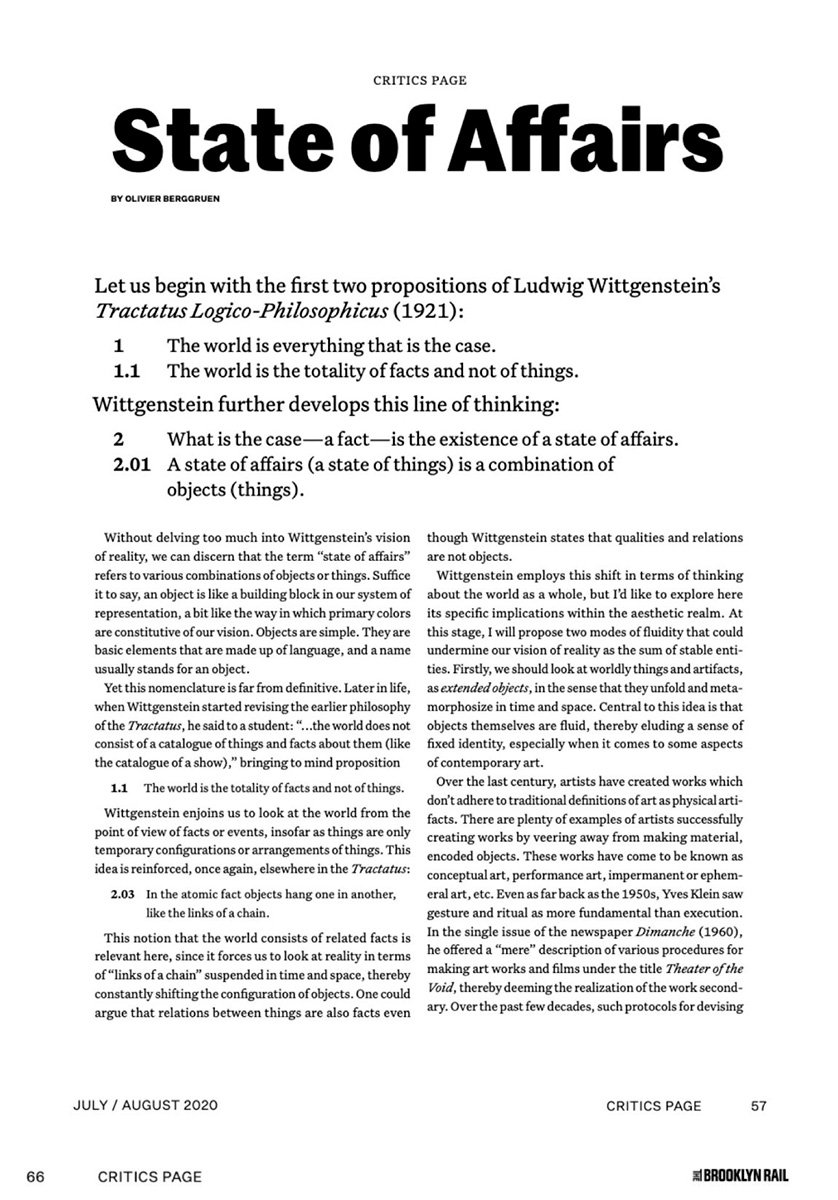 CRITICS PAGE

State of Affairs

BY OLIVIER BERGGRUEN

Let us begin with the first two propositions of Ludwig Wittgenstein's Tractatus Logico-Philosophicus (1921):

1 The world is everything that is the case.
1.1 The world is the totality of facts and not of things.

Wittgenstein further develops this line of thinking:

2 What is the case—a fact—is the existence of a state of affairs.
2.01 A state of affairs (a state of things) is a combination of objects (things).

Without delving too much into Wittgenstein's vision of reality, we can discern that the term "state of affairs" refers to various combinations of objects or things. Suffice it to say, an object is like a building block in our system of representation, a bit like the way in which primary colors are constitutive of our vision. Objects are simple. They are basic elements that are made up of language, and a name usually stands for an object.

Yet this nomenclature is far from definitive. Later in life, when Wittgenstein started revising the earlier philosophy of the Tractatus, he said to a student: "...the world does not consist of a catalogue of things and facts about them (like the catalogue of a show)," bringing to mind proposition

1.1 The world is the totality of facts and not of things.

Wittgenstein enjoins us to look at the world from the point of view of facts or events, insofar as things are only temporary configurations or arrangements of things. This idea is reinforced, once again, elsewhere in the Tractatus:

2.03 In the atomic fact objects hang one in another, like the links of a chain.

This notion that the world consists of related facts is relevant here, since it forces us to look at reality in terms of "links of a chain" suspended in time and space, thereby constantly shifting the configuration of objects. One could argue that relations between things are also facts even though Wittgenstein states that qualities and relations are not objects.

Wittgenstein employs this shift in terms of thinking about the world as a whole, but I'd like to explore here its specific implications within the aesthetic realm. At this stage, I will propose two modes of fluidity that could undermine our vision of reality as the sum of stable entities. Firstly, we should look at worldly things and artifacts, as extended objects, in the sense that they unfold and metamorphosize in time and space. Central to this idea is that objects themselves are fluid, thereby eluding a sense of fixed identity, especially when it comes to some aspects of contemporary art.

Over the last century, artists have created works which don't adhere to traditional definitions of art as physical artifacts. There are plenty of examples of artists successfully creating works by veering away from making material, encoded objects. These works have come to be known as conceptual art, performance art, impermanent or ephemeral art, etc. Even as far back as the 1950s, Yves Klein saw gesture and ritual as more fundamental than execution. In the single issue of the newspaper Dimanche (1960), he offered a "mere" description of various procedures for making art works and films under the title Theater of the Void, thereby deeming the realization of the work secondary. Over the past few decades, such protocols for devising

JULY / AUGUST 2020

CRITICS PAGE 57

66 CRITICS PAGE

BROOKLYN RAIL